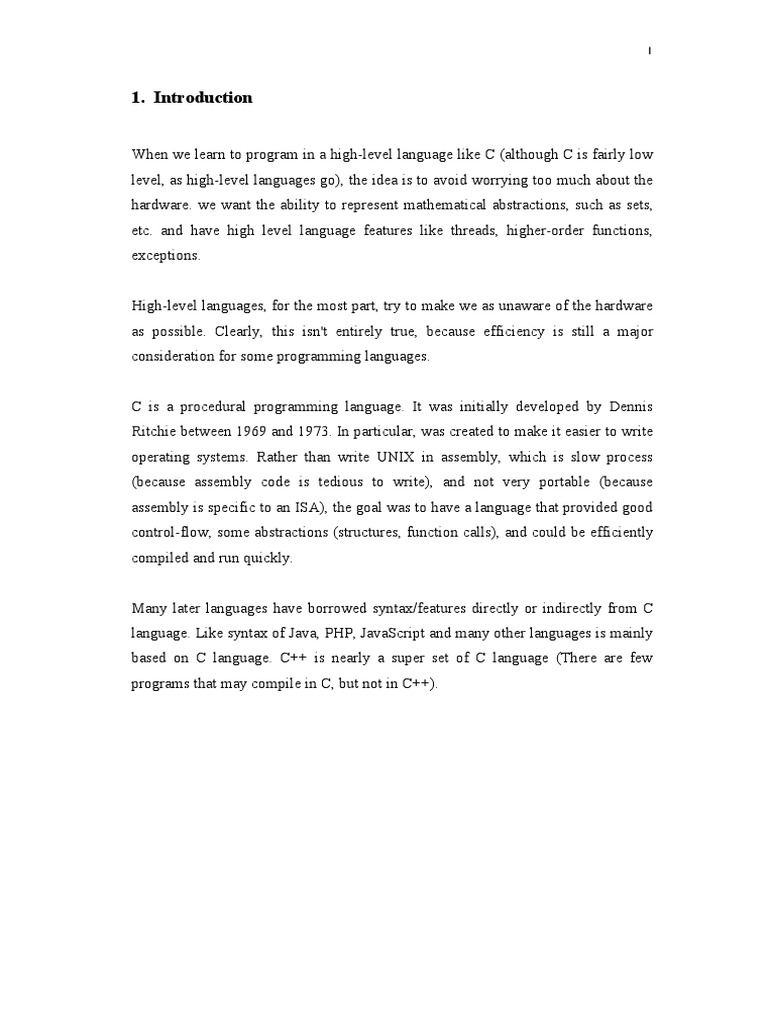 1

1. Introduction

When we learn to program in a high-level language like C (although C is fairly low level, as high-level languages go), the idea is to avoid worrying too much about the hardware. we want the ability to represent mathematical abstractions, such as sets, etc. and have high level language features like threads, higher-order functions, exceptions.

High-level languages, for the most part, try to make we as unaware of the hardware as possible. Clearly, this isn't entirely true, because efficiency is still a major consideration for some programming languages.

C is a procedural programming language. It was initially developed by Dennis Ritchie between 1969 and 1973. In particular, was created to make it easier to write operating systems. Rather than write UNIX in assembly, which is slow process (because assembly code is tedious to write), and not very portable (because assembly is specific to an ISA), the goal was to have a language that provided good control-flow, some abstractions (structures, function calls), and could be efficiently compiled and run quickly.

Many later languages have borrowed syntax/features directly or indirectly from C language. Like syntax of Java, PHP, JavaScript and many other languages is mainly based on C language. C++ is nearly a super set of C language (There are few programs that may compile in C, but not in C++).